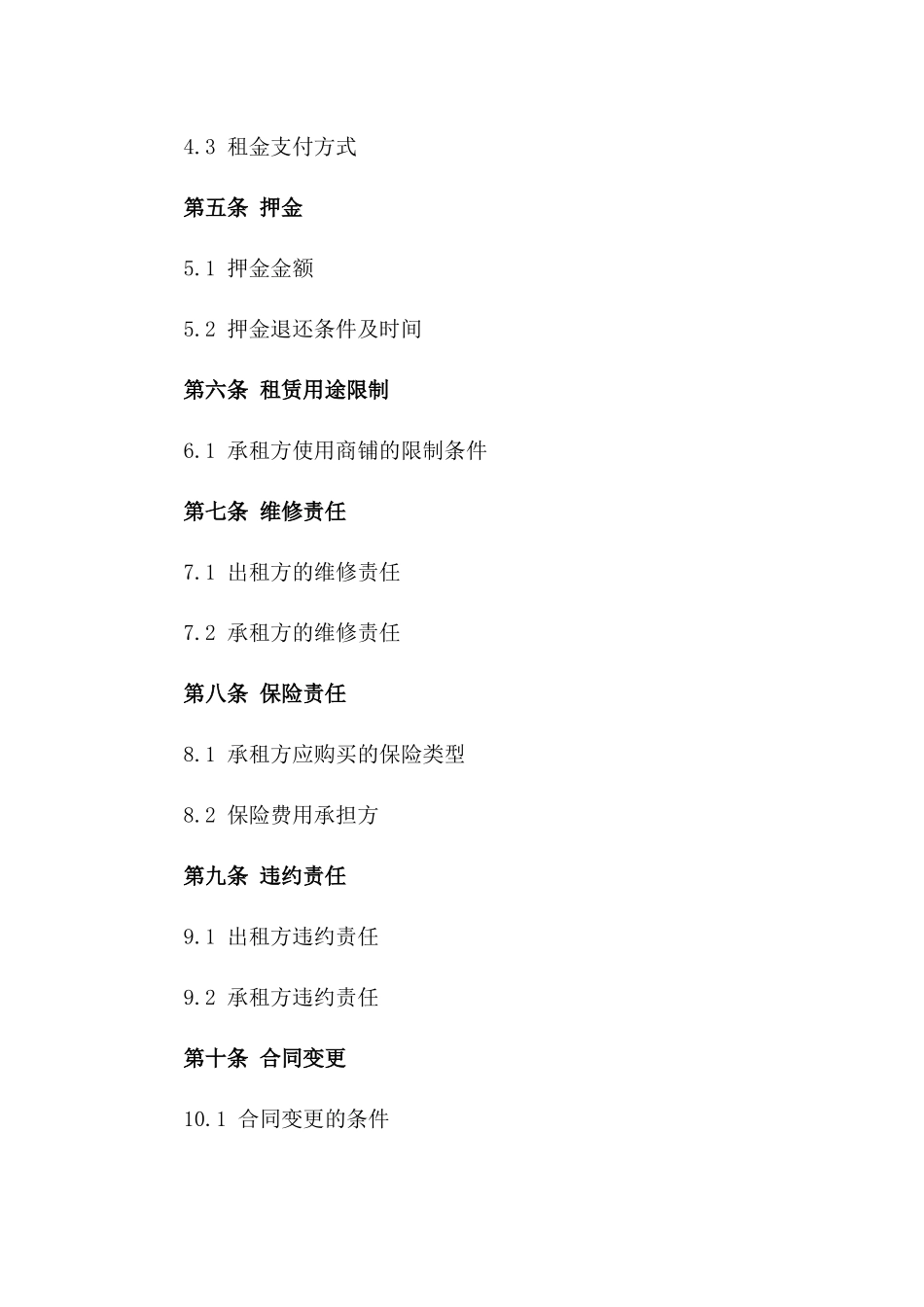 4.3 租金支付方式

第五条 押金

5.1 押金金额

5.2 押金退还条件及时间

第六条 租赁用途限制

6.1 承租方使用商铺的限制条件

第七条 维修责任

7.1 出租方的维修责任

7.2 承租方的维修责任

第八条 保险责任

8.1 承租方应购买的保险类型

8.2 保险费用承担方

第九条 违约责任

9.1 出租方违约责任

9.2 承租方违约责任

第十条 合同变更

10.1 合同变更的条件